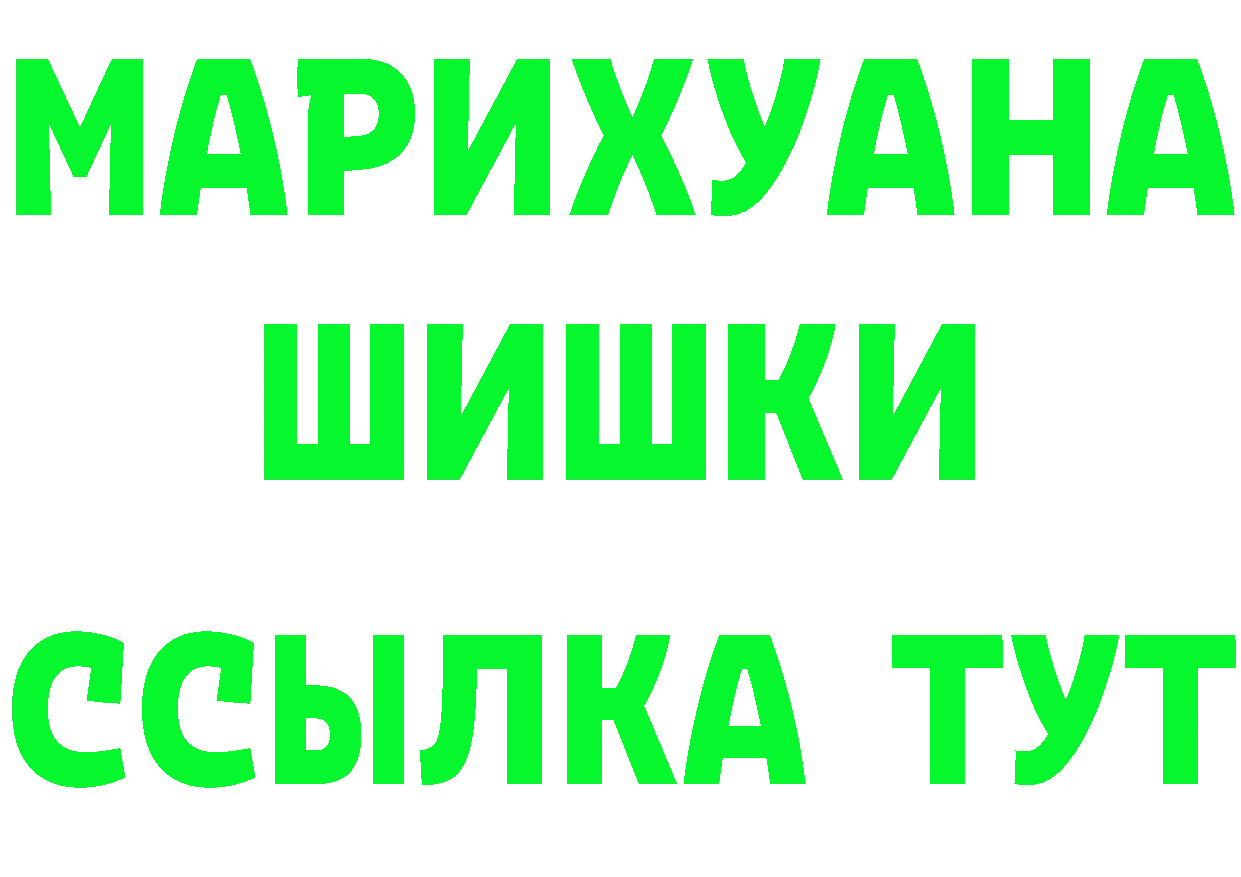 МАРИХУАНА
ШИШКИ
ССЫЛКА ТУТ